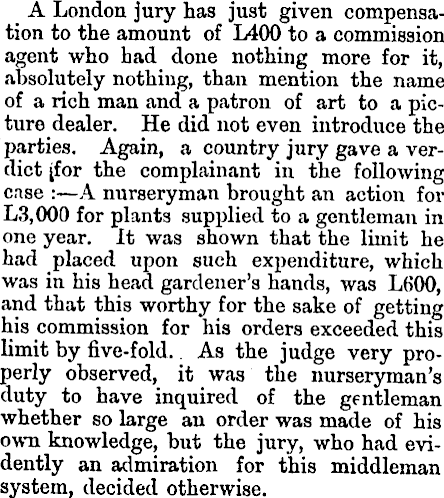 A London jury has just given compensation to the amount of L400 to a commission agent who had done nothing more for it, absolutely nothing, than mention the name of a rich man and a patron of art to a picture dealer. He did not even introduce the parties. Again, a country jury gave a verdict for the complainant in the following case :—A nurseryman brought an action for L3,000 for plants supplied to a gentleman in one year. It was shown that the limit he had placed upon such expenditure, which was in his head gardener's hands, was L600, and that this worthy for the sake of getting his commission for his orders exceeded this limit by five-fold. As the judge very properly observed, it was the nurseryman's duty to have inquired of the gentleman whether so large an order was made of his own knowledge, but the jury, who had evidently an admiration for this middleman system, decided otherwise.